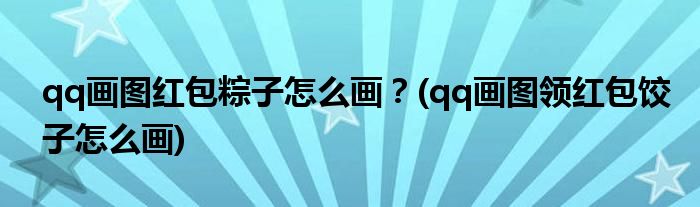 qq画图红包粽子怎么画？(qq画图领红包饺子怎么画)